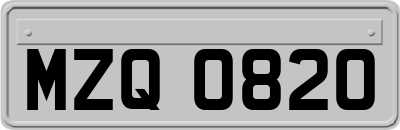 MZQ 0820